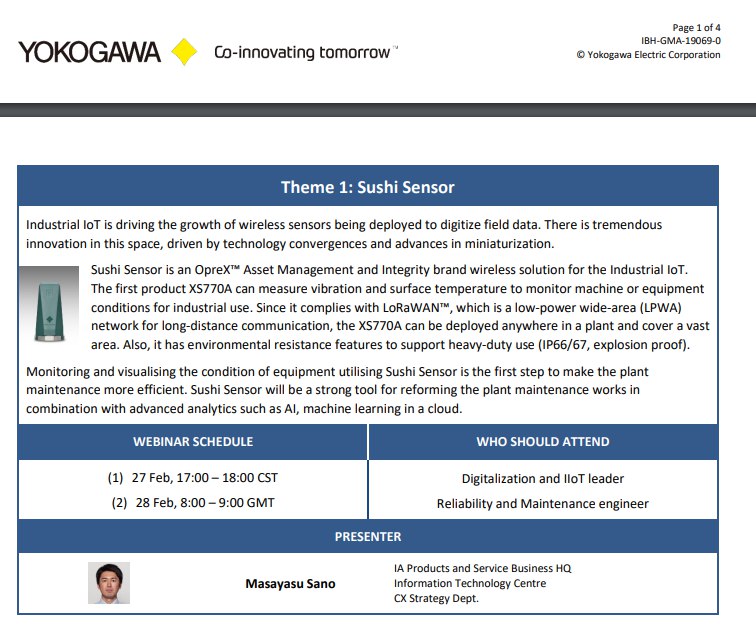 YOKOGAWA Co-innovating tomorrow™

Page 1 of 4
IBH-GMA-19069-0
© Yokogawa Electric Corporation

Theme 1: Sushi Sensor

Industrial IoT is driving the growth of wireless sensors being deployed to digitize field data. There is tremendous innovation in this space, driven by technology convergences and advances in miniaturization.

Sushi Sensor is an OpreX™ Asset Management and Integrity brand wireless solution for the Industrial IoT. The first product XS770A can measure vibration and surface temperature to monitor machine or equipment conditions for industrial use. Since it complies with LoRaWAN™, which is a low-power wide-area (LPWA) network for long-distance communication, the XS770A can be deployed anywhere in a plant and cover a vast area. Also, it has environmental resistance features to support heavy-duty use (IP66/67, explosion proof).

Monitoring and visualising the condition of equipment utilising Sushi Sensor is the first step to make the plant maintenance more efficient. Sushi Sensor will be a strong tool for reforming the plant maintenance works in combination with advanced analytics such as AI, machine learning in a cloud.

| WEBINAR SCHEDULE | WHO SHOULD ATTEND |
|---|---|
| (1) 27 Feb, 17:00 – 18:00 CST | Digitalization and IIoT leader |
| (2) 28 Feb, 8:00 – 9:00 GMT | Reliability and Maintenance engineer |

PRESENTER

Masayasu Sano

IA Products and Service Business HQ
Information Technology Centre
CX Strategy Dept.